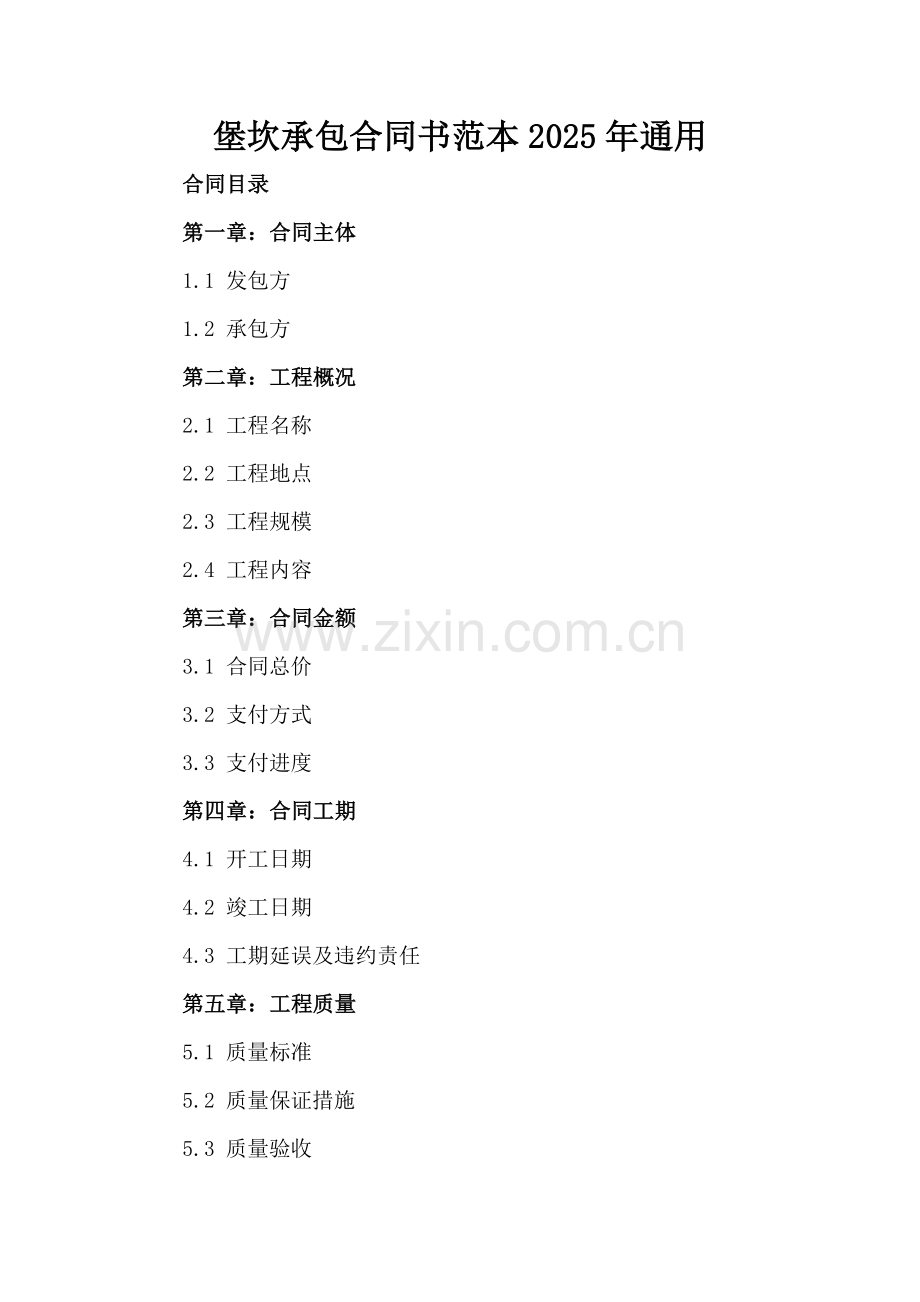 堡坎承包合同书范本2025年通用

合同目录

第一章：合同主体

1.1 发包方

1.2 承包方

第二章：工程概况

2.1 工程名称

2.2 工程地点

2.3 工程规模

2.4 工程内容

第三章：合同金额

3.1 合同总价

3.2 支付方式

3.3 支付进度

第四章：合同工期

4.1 开工日期

4.2 竣工日期

4.3 工期延误及违约责任

第五章：工程质量

5.1 质量标准

5.2 质量保证措施

5.3 质量验收

www.zixin.com.cn